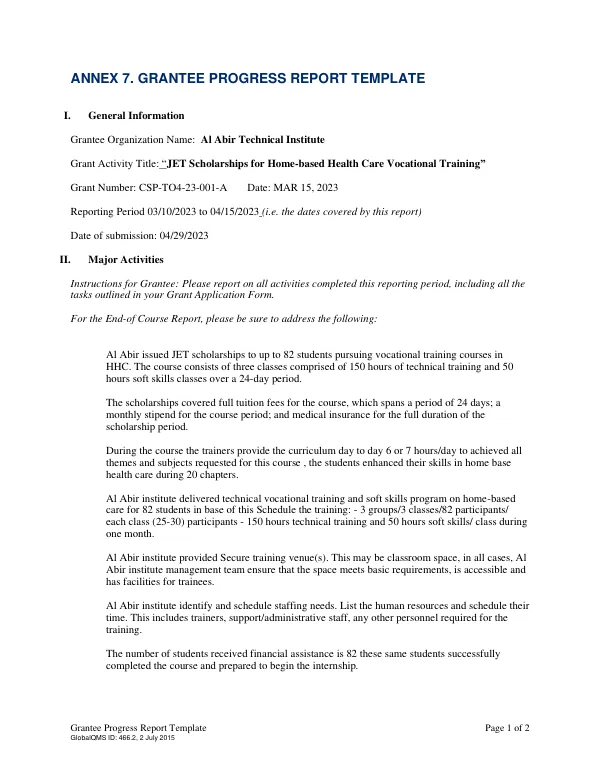 ANNEX 7. GRANTEE PROGRESS REPORT TEMPLATE

I. General Information

Grantee Organization Name: Al Abir Technical Institute

Grant Activity Title: "JET Scholarships for Home-based Health Care Vocational Training"

Grant Number: CSP-TO4-23-001-A Date: MAR 15, 2023

Reporting Period 03/10/2023 to 04/15/2023 (i.e. the dates covered by this report)

Date of submission: 04/29/2023

II. Major Activities

Instructions for Grantee: Please report on all activities completed this reporting period, including all the tasks outlined in your Grant Application Form.

For the End-of Course Report, please be sure to address the following:

Al Abir issued JET scholarships to up to 82 students pursuing vocational training courses in HHC. The course consists of three classes comprised of 150 hours of technical training and 50 hours soft skills classes over a 24-day period.

The scholarships covered full tuition fees for the course, which spans a period of 24 days; a monthly stipend for the course period; and medical insurance for the full duration of the scholarship period.

During the course the trainers provide the curriculum day to day 6 or 7 hours/day to achieved all themes and subjects requested for this course , the students enhanced their skills in home base health care during 20 chapters.

Al Abir institute delivered technical vocational training and soft skills program on home-based care for 82 students in base of this Schedule the training: - 3 groups/3 classes/82 participants/ each class (25-30) participants - 150 hours technical training and 50 hours soft skills/ class during one month.

Al Abir institute provided Secure training venue(s). This may be classroom space, in all cases, Al Abir institute management team ensure that the space meets basic requirements, is accessible and has facilities for trainees.

Al Abir institute identify and schedule staffing needs. List the human resources and schedule their time. This includes trainers, support/administrative staff, any other personnel required for the training.

The number of students received financial assistance is 82 these same students successfully completed the course and prepared to begin the internship.

Grantee Progress Report Template
GlobalQMS ID: 466.2, 2 July 2015

Page 1 of 2